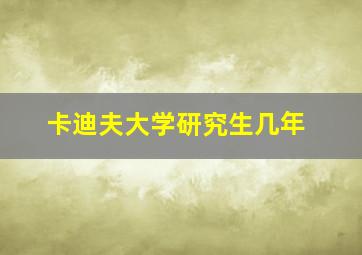 卡迪夫大学研究生几年